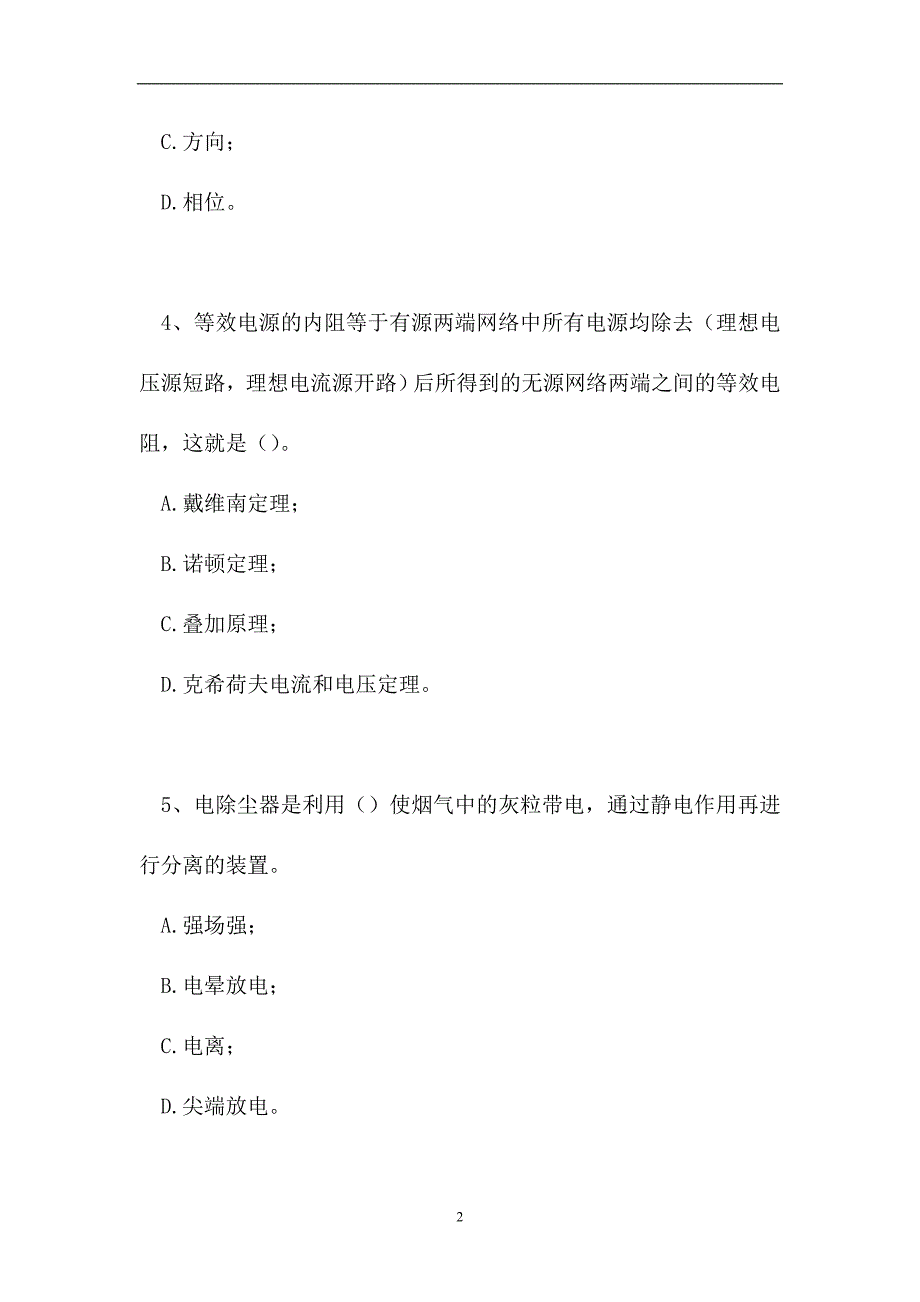 C.方向；

D.相位。

4、等效电源的内阻等于有源两端网络中所有电源均除去（理想电压源短路，理想电流源开路）后所得到的无源网络两端之间的等效电阻，这就是（）。

A.戴维南定理；

B.诺顿定理；

C.叠加原理；

D.克希荷夫电流和电压定理。

5、电除尘器是利用（）使烟气中的灰粒带电，通过静电作用再进行分离的装置。

A.强场强；

B.电晕放电；

C.电离；

D.尖端放电。

2